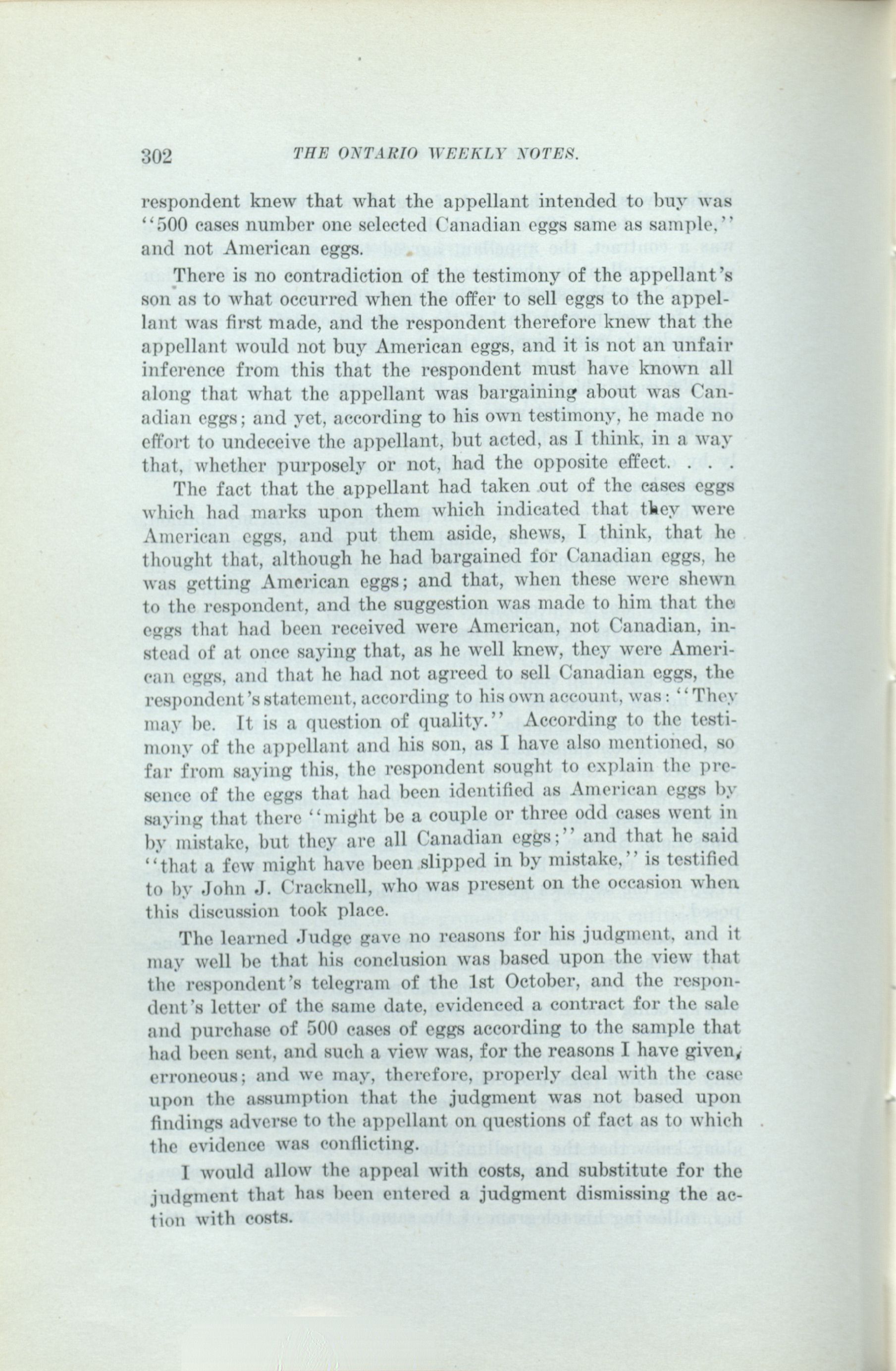 302 THE ONTARIO WEEKLY NOTES.

respondent knew that what the appellant intended to buy was "500 cases number one selected Canadian eggs same as sample," and not American eggs.

There is no contradiction of the testimony of the appellant's son as to what occurred when the offer to sell eggs to the appellant was first made, and the respondent therefore knew that the appellant would not buy American eggs, and it is not an unfair inference from this that the respondent must have known all along that what the appellant was bargaining about was Canadian eggs; and yet, according to his own testimony, he made no effort to undeceive the appellant, but acted, as I think, in a way that, whether purposely or not, had the opposite effect. . . .

The fact that the appellant had taken out of the cases eggs which had marks upon them which indicated that they were American eggs, and put them aside, shews, I think, that he thought that, although he had bargained for Canadian eggs, he was getting American eggs; and that, when these were shewn to the respondent, and the suggestion was made to him that the eggs that had been received were American, not Canadian, instead of at once saying that, as he well knew, they were American eggs, and that he had not agreed to sell Canadian eggs, the respondent's statement, according to his own account, was: "They may be. It is a question of quality." According to the testimony of the appellant and his son, as I have also mentioned, so far from saying this, the respondent sought to explain the presence of the eggs that had been identified as American eggs by saying that there "might be a couple or three odd cases went in by mistake, but they are all Canadian eggs;" and that he said "that a few might have been slipped in by mistake," is testified to by John J. Cracknell, who was present on the occasion when this discussion took place.

The learned Judge gave no reasons for his judgment, and it may well be that his conclusion was based upon the view that the respondent's telegram of the 1st October, and the respondent's letter of the same date, evidenced a contract for the sale and purchase of 500 cases of eggs according to the sample that had been sent, and such a view was, for the reasons I have given, erroneous; and we may, therefore, properly deal with the case upon the assumption that the judgment was not based upon findings adverse to the appellant on questions of fact as to which the evidence was conflicting.

I would allow the appeal with costs, and substitute for the judgment that has been entered a judgment dismissing the action with costs.